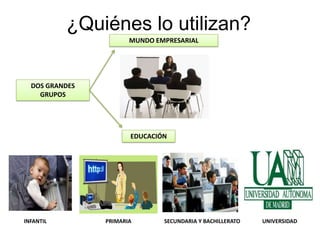 ¿Quiénes lo utilizan?

MUNDO EMPRESARIAL

DOS GRANDES GRUPOS

EDUCACIÓN

http://

UAM
UNIVERSIDAD AUTONOMA
DE MADRID

INFANTIL

PRIMARIA

SECUNDARIA Y BACHILLERATO

UNIVERSIDAD